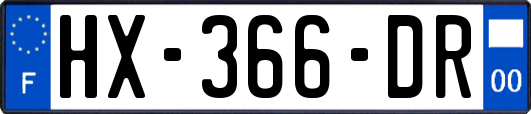 F
HX-366-DR
00